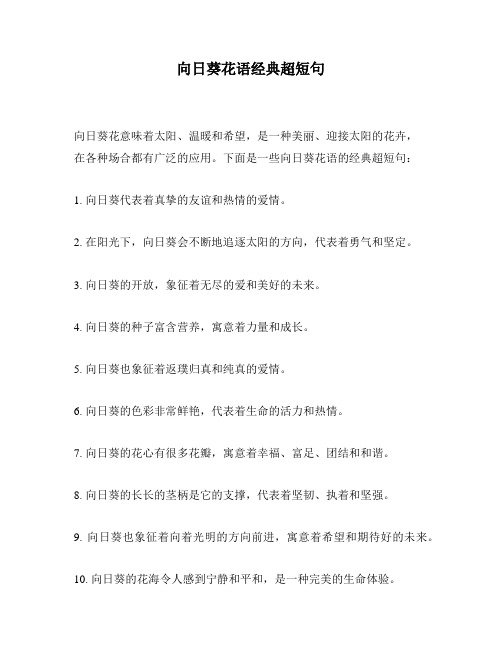 向日葵花语经典超短句

向日葵花意味着太阳、温暖和希望，是一种美丽、迎接太阳的花卉，在各种场合都有广泛的应用。下面是一些向日葵花语的经典超短句：

1. 向日葵代表着真挚的友谊和热情的爱情。

2. 在阳光下，向日葵会不断地追逐太阳的方向，代表着勇气和坚定。

3. 向日葵的开放，象征着无尽的爱和美好的未来。

4. 向日葵的种子富含营养，寓意着力量和成长。

5. 向日葵也象征着返璞归真和纯真的爱情。

6. 向日葵的色彩非常鲜艳，代表着生命的活力和热情。

7. 向日葵的花心有很多花瓣，寓意着幸福、富足、团结和和谐。

8. 向日葵的长长的茎柄是它的支撑，代表着坚韧、执着和坚强。

9. 向日葵也象征着向着光明的方向前进，寓意着希望和期待好的未来。

10. 向日葵的花海令人感到宁静和平和，是一种完美的生命体验。